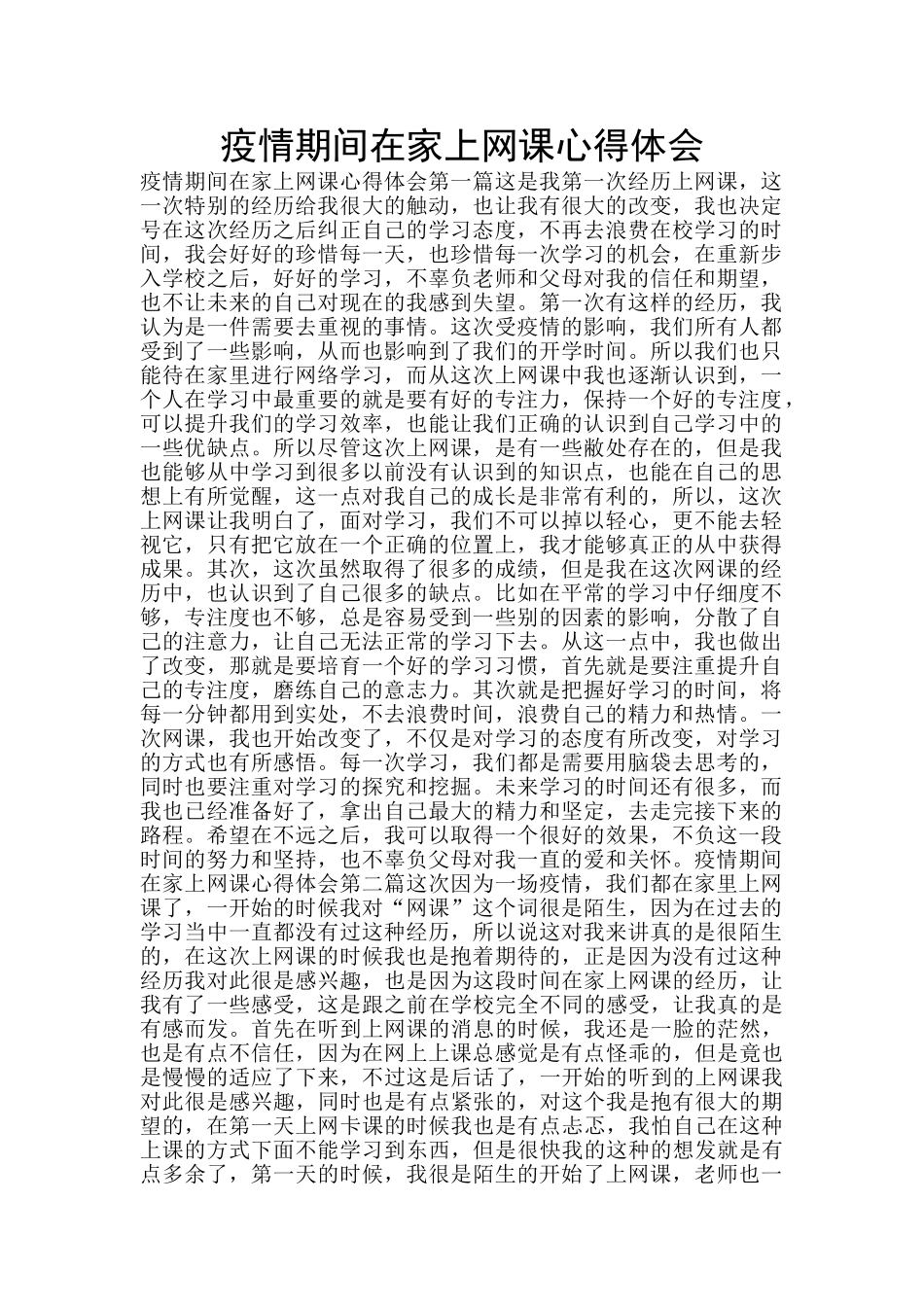 疫情期间在家上网课心得体会

疫情期间在家上网课心得体会第一篇这是我第一次经历上网课，这一次特别的经历给我很大的触动，也让我有很大的改变，我也决定号在这次经历之后纠正自己的学习态度，不再去浪费在校学习的时间，我会好好的珍惜每一天，也珍惜每一次学习的机会，在重新步入学校之后，好好的学习，不辜负老师和父母对我的信任和期望，也不让未来的自己对现在的我感到失望。第一次有这样的经历，我认为是一件需要去重视的事情。这次受疫情的影响，我们所有人都受到了一些影响，从而也影响到了我们的开学时间。所以我们也只能待在家里进行网络学习，而从这次上网课中我也逐渐认识到，一个人在学习中最重要的就是要有好的专注力，保持一个好的专注度，可以提升我们的学习效率，也能让我们正确的认识到自己学习中的一些优缺点。所以尽管这次上网课，是有一些敝处存在的，但是我也能够从中学习到很多以前没有认识到的知识点，也能在自己的思想上有所觉醒，这一点对我自己的成长是非常有利的，所以，这次上网课让我明白了，面对学习，我们不可以掉以轻心，更不能去轻视它，只有把它放在一个正确的位置上，我才能够真正的从中获得成果。其次，这次虽然取得了很多的成绩，但是我在这次网课的经历中，也认识到了自己很多的缺点。比如在平常的学习中仔细度不够，专注度也不够，总是容易受到一些别的因素的影响，分散了自己的注意力，让自己无法正常的学习下去。从这一点中，我也做出了改变，那就是要培育一个好的学习习惯，首先就是要注重提升自己的专注度，磨练自己的意志力。其次就是把握好学习的时间，将每一分钟都用到实处，不去浪费时间，浪费自己的精力和热情。一次网课，我也开始改变了，不仅是对学习的态度有所改变，对学习的方式也有所感悟。每一次学习，我们都是需要用脑袋去思考的，同时也要注重对学习的探究和挖掘。未来学习的时间还有很多，而我也已经准备好了，拿出自己最大的精力和坚定，去走完接下来的路程。希望在不远之后，我可以取得一个很好的效果，不负这一段时间的努力和坚持，也不辜负父母对我一直的爱和关怀。疫情期间在家上网课心得体会第二篇这次因为一场疫情，我们都在家里上网课了，一开始的时候我对“网课”这个词很是陌生，因为在过去的学习当中一直都没有过这种经历，所以说这对我来讲真的是很陌生的，在这次上网课的时候我也是抱着期待的，正是因为没有过这种经历我对此很是感兴趣，也是因为这段时间在家上网课的经历，让我有了一些感受，这是跟之前在学校完全不同的感受，让我真的是有感而发。首先在听到上网课的消息的时候，我还是一脸的茫然，也是有点不信任，因为在网上上课总感觉是有点怪乖的，但是竟也是慢慢的适应了下来，不过这是后话了，一开始的听到的上网课我对此很是感兴趣，同时也是有点紧张的，对这个我是抱有很大的期望的，在第一天上网卡课的时候我也是有点忐忑，我怕自己在这种上课的方式下面不能学习到东西，但是很快我的这种的想发就是有点多余了，第一天的时候，我很是陌生的开始了上网课，老师也一